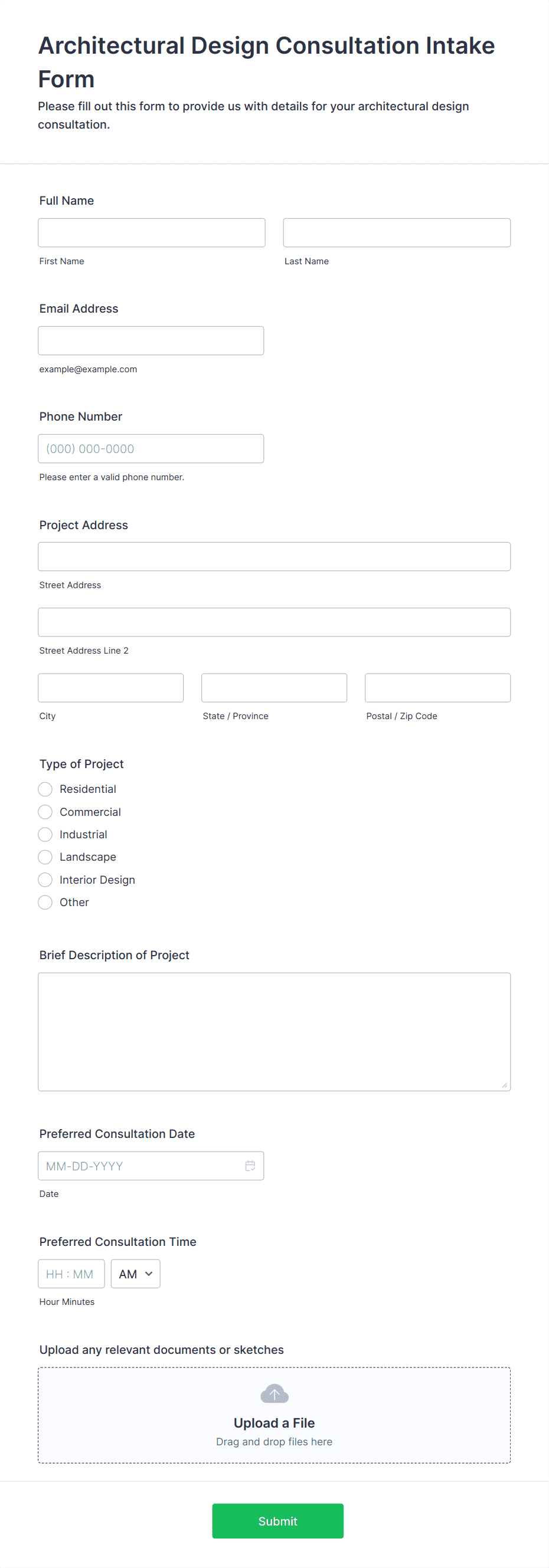 Architectural Design Consultation Intake Form

Please fill out this form to provide us with details for your architectural design consultation.

Full Name

First Name

Last Name

Email Address

example@example.com

Phone Number

(000) 000-0000

Please enter a valid phone number.

Project Address

Street Address

Street Address Line 2

City

State / Province

Postal / Zip Code

Type of Project

Residential

Commercial

Industrial

Landscape

Interior Design

Other

Brief Description of Project

Preferred Consultation Date

MM-DD-YYYY

Date

Preferred Consultation Time

HH : MM

AM

Hour Minutes

Upload any relevant documents or sketches

Upload a File

Drag and drop files here

Submit